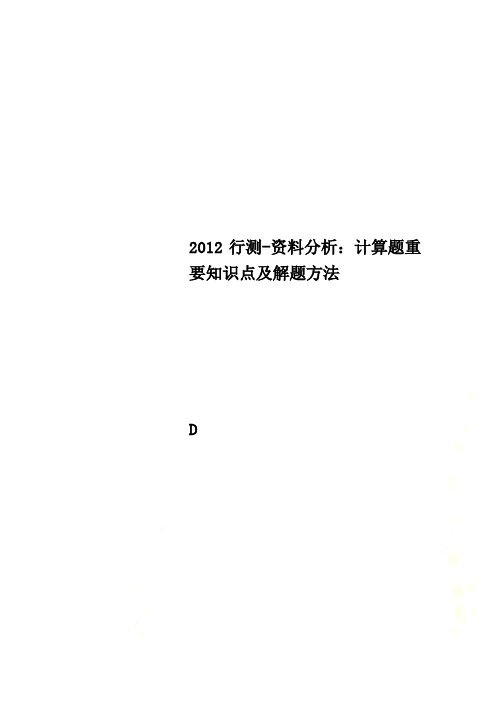 2012 行测-资料分析：计算题重要知识点及解题方法

D